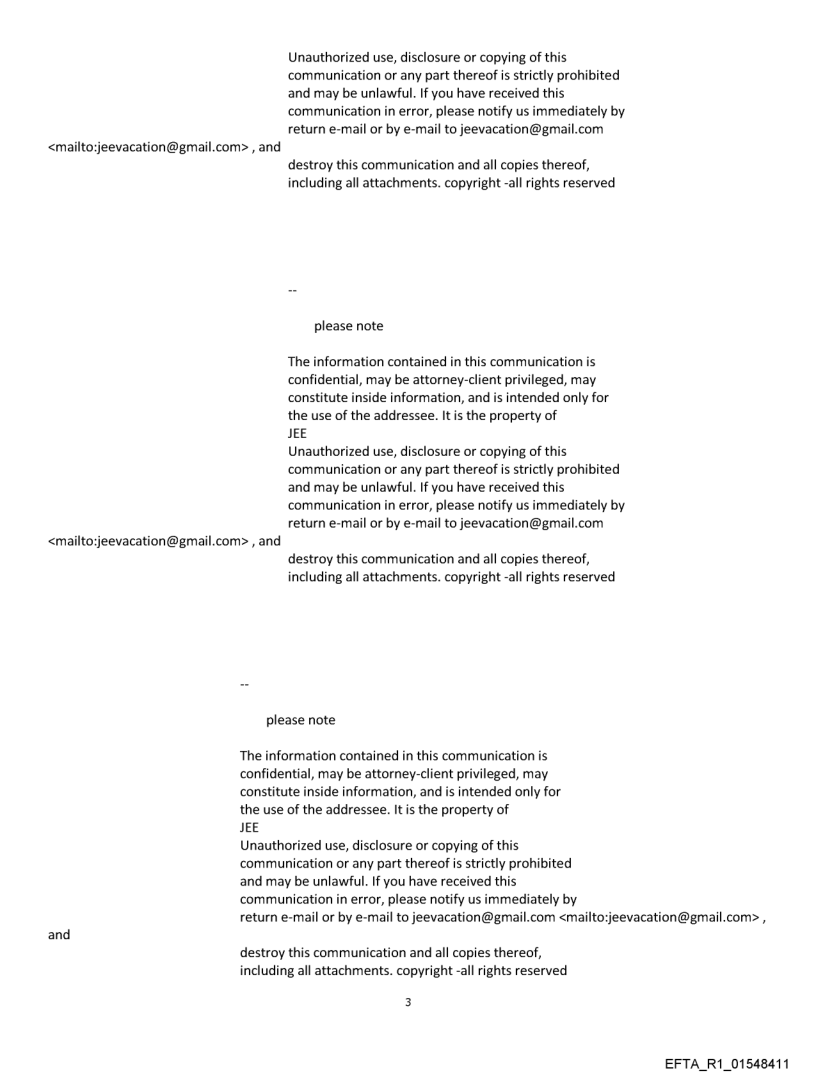 Unauthorized use, disclosure or copying of this communication or any part thereof is strictly prohibited and may be unlawful. If you have received this communication in error, please notify us immediately by return e-mail or by e-mail to jeevacation@gmail.com
<mailto:jeevacation@gmail.com> , and
destroy this communication and all copies thereof, including all attachments. copyright -all rights reserved

--

please note

The information contained in this communication is confidential, may be attorney-client privileged, may constitute inside information, and is intended only for the use of the addressee. It is the property of
JEE
Unauthorized use, disclosure or copying of this communication or any part thereof is strictly prohibited and may be unlawful. If you have received this communication in error, please notify us immediately by return e-mail or by e-mail to jeevacation@gmail.com
<mailto:jeevacation@gmail.com> , and
destroy this communication and all copies thereof, including all attachments. copyright -all rights reserved

--

please note

The information contained in this communication is confidential, may be attorney-client privileged, may constitute inside information, and is intended only for the use of the addressee. It is the property of
JEE
Unauthorized use, disclosure or copying of this communication or any part thereof is strictly prohibited and may be unlawful. If you have received this communication in error, please notify us immediately by return e-mail or by e-mail to jeevacation@gmail.com <mailto:jeevacation@gmail.com> ,
and
destroy this communication and all copies thereof, including all attachments. copyright -all rights reserved

3

EFTA_R1_01548411